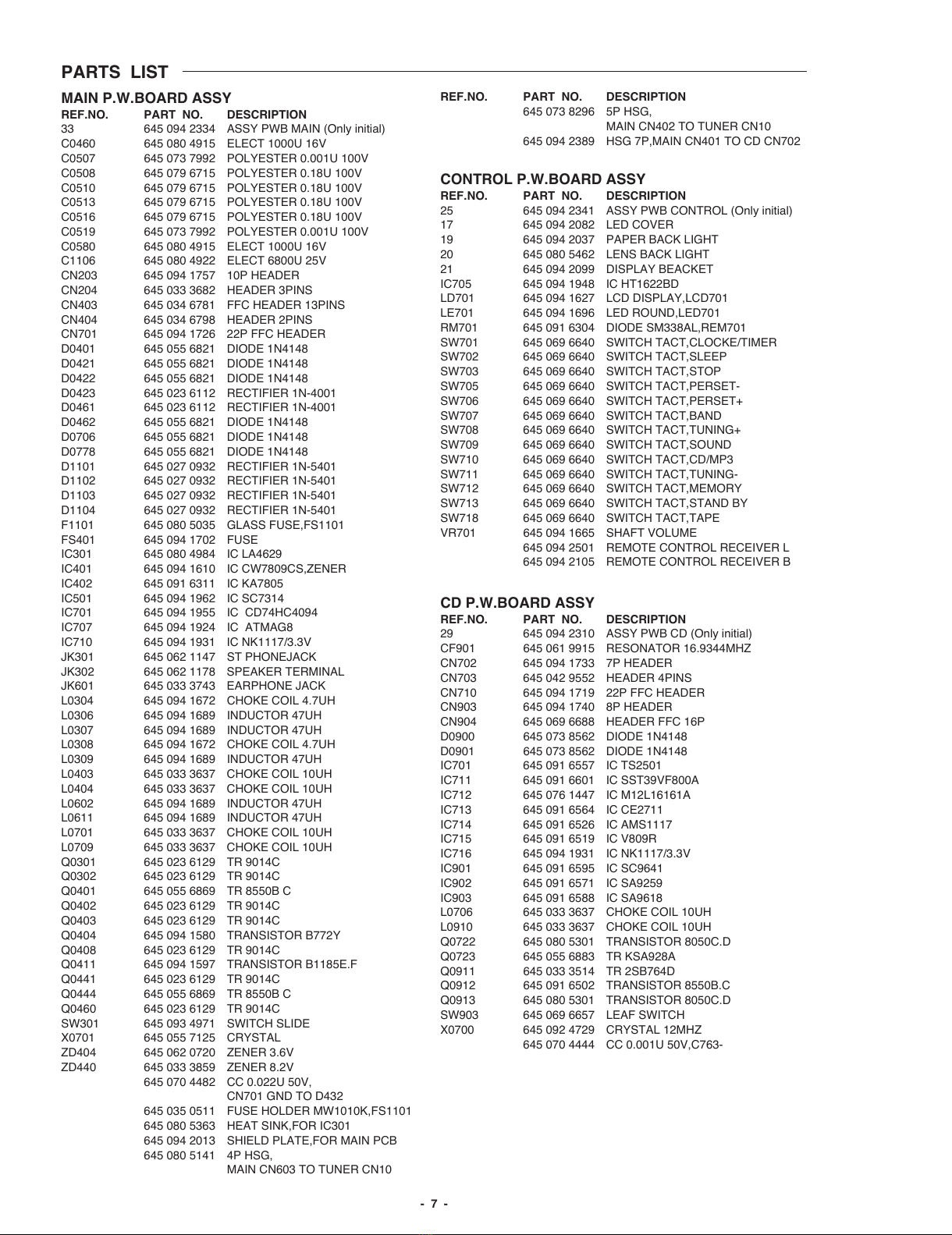 PARTS LIST

MAIN P.W.BOARD ASSY

| REF.NO. | PART NO. | DESCRIPTION |
|---|---|---|
| 33 | 645 094 2334 | ASSY PWB MAIN (Only initial) |
| C0460 | 645 080 4915 | ELECT 1000U 16V |
| C0507 | 645 073 7992 | POLYESTER 0.001U 100V |
| C0508 | 645 079 6715 | POLYESTER 0.18U 100V |
| C0510 | 645 079 6715 | POLYESTER 0.18U 100V |
| C0513 | 645 079 6715 | POLYESTER 0.18U 100V |
| C0516 | 645 079 6715 | POLYESTER 0.18U 100V |
| C0519 | 645 073 7992 | POLYESTER 0.001U 100V |
| C0580 | 645 080 4915 | ELECT 1000U 16V |
| C1106 | 645 080 4922 | ELECT 6800U 25V |
| CN203 | 645 094 1757 | 10P HEADER |
| CN204 | 645 033 3682 | HEADER 3PINS |
| CN403 | 645 034 6781 | FFC HEADER 13PINS |
| CN404 | 645 034 6798 | HEADER 2PINS |
| CN701 | 645 094 1726 | 22P FFC HEADER |
| D0401 | 645 055 6821 | DIODE 1N4148 |
| D0421 | 645 055 6821 | DIODE 1N4148 |
| D0422 | 645 055 6821 | DIODE 1N4148 |
| D0423 | 645 023 6112 | RECTIFIER 1N-4001 |
| D0461 | 645 023 6112 | RECTIFIER 1N-4001 |
| D0462 | 645 055 6821 | DIODE 1N4148 |
| D0706 | 645 055 6821 | DIODE 1N4148 |
| D0778 | 645 055 6821 | DIODE 1N4148 |
| D1101 | 645 027 0932 | RECTIFIER 1N-5401 |
| D1102 | 645 027 0932 | RECTIFIER 1N-5401 |
| D1103 | 645 027 0932 | RECTIFIER 1N-5401 |
| D1104 | 645 027 0932 | RECTIFIER 1N-5401 |
| F1101 | 645 080 5035 | GLASS FUSE,FS1101 |
| FS401 | 645 094 1702 | FUSE |
| IC301 | 645 080 4984 | IC LA4629 |
| IC401 | 645 094 1610 | IC CW7809CS,ZENER |
| IC402 | 645 091 6311 | IC KA7805 |
| IC501 | 645 094 1962 | IC SC7314 |
| IC701 | 645 094 1955 | IC CD74HC4094 |
| IC707 | 645 094 1924 | IC ATMAG8 |
| IC710 | 645 094 1931 | IC NK1117/3.3V |
| JK301 | 645 062 1147 | ST PHONEJACK |
| JK302 | 645 062 1178 | SPEAKER TERMINAL |
| JK601 | 645 033 3743 | EARPHONE JACK |
| L0304 | 645 094 1672 | CHOKE COIL 4.7UH |
| L0306 | 645 094 1689 | INDUCTOR 47UH |
| L0307 | 645 094 1689 | INDUCTOR 47UH |
| L0308 | 645 094 1672 | CHOKE COIL 4.7UH |
| L0309 | 645 094 1689 | INDUCTOR 47UH |
| L0403 | 645 033 3637 | CHOKE COIL 10UH |
| L0404 | 645 033 3637 | CHOKE COIL 10UH |
| L0602 | 645 094 1689 | INDUCTOR 47UH |
| L0611 | 645 094 1689 | INDUCTOR 47UH |
| L0701 | 645 033 3637 | CHOKE COIL 10UH |
| L0709 | 645 033 3637 | CHOKE COIL 10UH |
| Q0301 | 645 023 6129 | TR 9014C |
| Q0302 | 645 023 6129 | TR 9014C |
| Q0401 | 645 055 6869 | TR 8550B C |
| Q0402 | 645 023 6129 | TR 9014C |
| Q0403 | 645 023 6129 | TR 9014C |
| Q0404 | 645 094 1580 | TRANSISTOR B772Y |
| Q0408 | 645 023 6129 | TR 9014C |
| Q0411 | 645 094 1597 | TRANSISTOR B1185E.F |
| Q0441 | 645 023 6129 | TR 9014C |
| Q0444 | 645 055 6869 | TR 8550B C |
| Q0460 | 645 023 6129 | TR 9014C |
| SW301 | 645 093 4971 | SWITCH SLIDE |
| X0701 | 645 055 7125 | CRYSTAL |
| ZD404 | 645 062 0720 | ZENER 3.6V |
| ZD440 | 645 033 3859 | ZENER 8.2V |
| | 645 070 4482 | CC 0.022U 50V, CN701 GND TO D432 |
| | 645 035 0511 | FUSE HOLDER MW1010K,FS1101 |
| | 645 080 5363 | HEAT SINK,FOR IC301 |
| | 645 094 2013 | SHIELD PLATE,FOR MAIN PCB |
| | 645 080 5141 | 4P HSG, MAIN CN603 TO TUNER CN10 |

| REF.NO. | PART NO. | DESCRIPTION |
|---|---|---|
| | 645 073 8296 | 5P HSG, MAIN CN402 TO TUNER CN10 |
| | 645 094 2389 | HSG 7P,MAIN CN401 TO CD CN702 |

CONTROL P.W.BOARD ASSY

| REF.NO. | PART NO. | DESCRIPTION |
|---|---|---|
| 25 | 645 094 2341 | ASSY PWB CONTROL (Only initial) |
| 17 | 645 094 2082 | LED COVER |
| 19 | 645 094 2037 | PAPER BACK LIGHT |
| 20 | 645 080 5462 | LENS BACK LIGHT |
| 21 | 645 094 2099 | DISPLAY BEACKET |
| IC705 | 645 094 1948 | IC HT1622BD |
| LD701 | 645 094 1627 | LCD DISPLAY,LCD701 |
| LE701 | 645 094 1696 | LED ROUND,LED701 |
| RM701 | 645 091 6304 | DIODE SM338AL,REM701 |
| SW701 | 645 069 6640 | SWITCH TACT,CLOCKE/TIMER |
| SW702 | 645 069 6640 | SWITCH TACT,SLEEP |
| SW703 | 645 069 6640 | SWITCH TACT,STOP |
| SW705 | 645 069 6640 | SWITCH TACT,PERSET- |
| SW706 | 645 069 6640 | SWITCH TACT,PERSET+ |
| SW707 | 645 069 6640 | SWITCH TACT,BAND |
| SW708 | 645 069 6640 | SWITCH TACT,TUNING+ |
| SW709 | 645 069 6640 | SWITCH TACT,SOUND |
| SW710 | 645 069 6640 | SWITCH TACT,CD/MP3 |
| SW711 | 645 069 6640 | SWITCH TACT,TUNING- |
| SW712 | 645 069 6640 | SWITCH TACT,MEMORY |
| SW713 | 645 069 6640 | SWITCH TACT,STAND BY |
| SW718 | 645 069 6640 | SWITCH TACT,TAPE |
| VR701 | 645 094 1665 | SHAFT VOLUME |
| | 645 094 2501 | REMOTE CONTROL RECEIVER L |
| | 645 094 2105 | REMOTE CONTROL RECEIVER B |

CD P.W.BOARD ASSY

| REF.NO. | PART NO. | DESCRIPTION |
|---|---|---|
| 29 | 645 094 2310 | ASSY PWB CD (Only initial) |
| CF901 | 645 061 9915 | RESONATOR 16.9344MHZ |
| CN702 | 645 094 1733 | 7P HEADER |
| CN703 | 645 042 9552 | HEADER 4PINS |
| CN710 | 645 094 1719 | 22P FFC HEADER |
| CN903 | 645 094 1740 | 8P HEADER |
| CN904 | 645 069 6688 | HEADER FFC 16P |
| D0900 | 645 073 8562 | DIODE 1N4148 |
| D0901 | 645 073 8562 | DIODE 1N4148 |
| IC701 | 645 091 6557 | IC TS2501 |
| IC711 | 645 091 6601 | IC SST39VF800A |
| IC712 | 645 076 1447 | IC M12L16161A |
| IC713 | 645 091 6564 | IC CE2711 |
| IC714 | 645 091 6526 | IC AMS1117 |
| IC715 | 645 091 6519 | IC V809R |
| IC716 | 645 094 1931 | IC NK1117/3.3V |
| IC901 | 645 091 6595 | IC SC9641 |
| IC902 | 645 091 6571 | IC SA9259 |
| IC903 | 645 091 6588 | IC SA9618 |
| L0706 | 645 033 3637 | CHOKE COIL 10UH |
| L0910 | 645 033 3637 | CHOKE COIL 10UH |
| Q0722 | 645 080 5301 | TRANSISTOR 8050C.D |
| Q0723 | 645 055 6883 | TR KSA928A |
| Q0911 | 645 033 3514 | TR 2SB764D |
| Q0912 | 645 091 6502 | TRANSISTOR 8550B.C |
| Q0913 | 645 080 5301 | TRANSISTOR 8050C.D |
| SW903 | 645 069 6657 | LEAF SWITCH |
| X0700 | 645 092 4729 | CRYSTAL 12MHZ |
| | 645 070 4444 | CC 0.001U 50V,C763- |

- 7 -